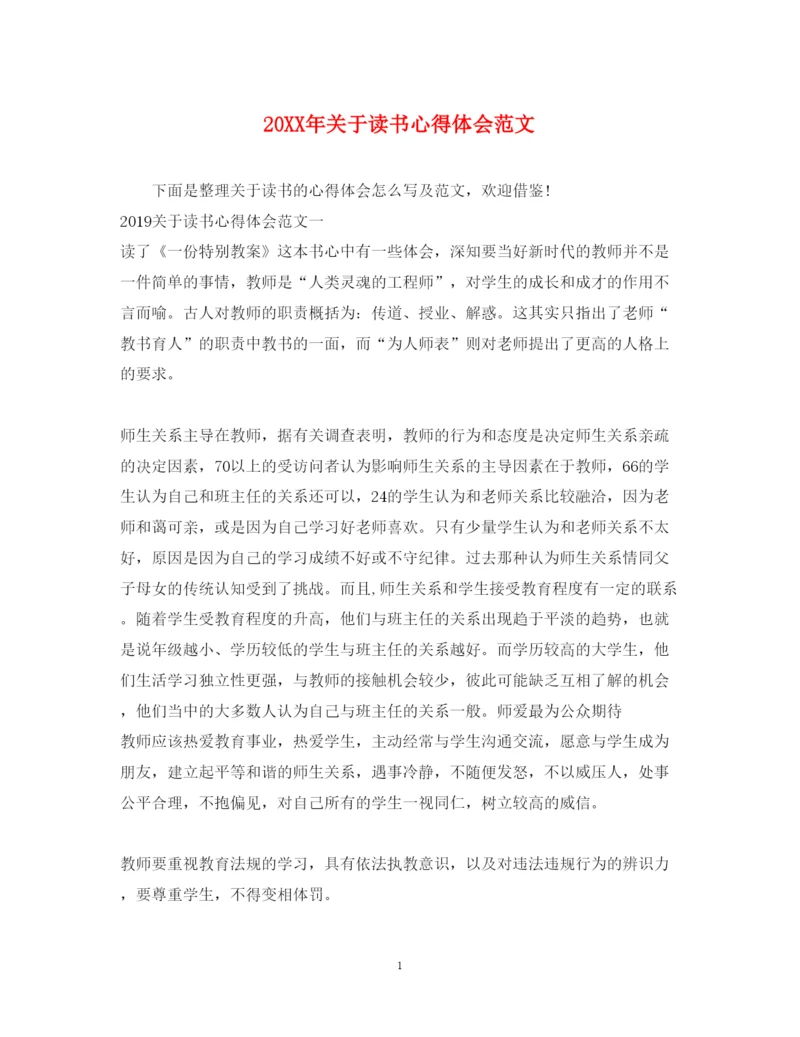 20XX年关于读书心得体会范文

下面是整理关于读书的心得体会怎么写及范文，欢迎借鉴！

2019关于读书心得体会范文一

读了《一份特别教案》这本书心中有一些体会，深知要当好新时代的教师并不是一件简单的事情，教师是“人类灵魂的工程师”，对学生的成长和成才的作用不言而喻。古人对教师的职责概括为：传道、授业、解惑。这其实只指出了老师“教书育人”的职责中教书的一面，而“为人师表”则对老师提出了更高的人格上的要求。

师生关系主导在教师，据有关调查表明，教师的行为和态度是决定师生关系亲疏的决定因素，70以上的受访问者认为影响师生关系的主导因素在于教师，66的学生认为自己和班主任的关系还可以，24的学生认为和老师关系比较融洽，因为老师和蔼可亲，或是因为自己学习好老师喜欢。只有少量学生认为和老师关系不太好，原因是因为自己的学习成绩不好或不守纪律。过去那种认为师生关系情同父子母女的传统认知受到了挑战。而且,师生关系和学生接受教育程度有一定的联系。随着学生受教育程度的升高，他们与班主任的关系出现趋于平淡的趋势，也就是说年级越小、学历较低的学生与班主任的关系越好。而学历较高的大学生，他们生活学习独立性更强，与教师的接触机会较少，彼此可能缺乏互相了解的机会，他们当中的大多数人认为自己与班主任的关系一般。师爱最为公众期待

教师应该热爱教育事业，热爱学生，主动经常与学生沟通交流，愿意与学生成为朋友，建立起平等和谐的师生关系，遇事冷静，不随便发怒，不以威压人，处事公平合理，不抱偏见，对自己所有的学生一视同仁，树立较高的威信。

教师要重视教育法规的学习，具有依法执教意识，以及对违法违规行为的辨识力，要尊重学生，不得变相体罚。

1